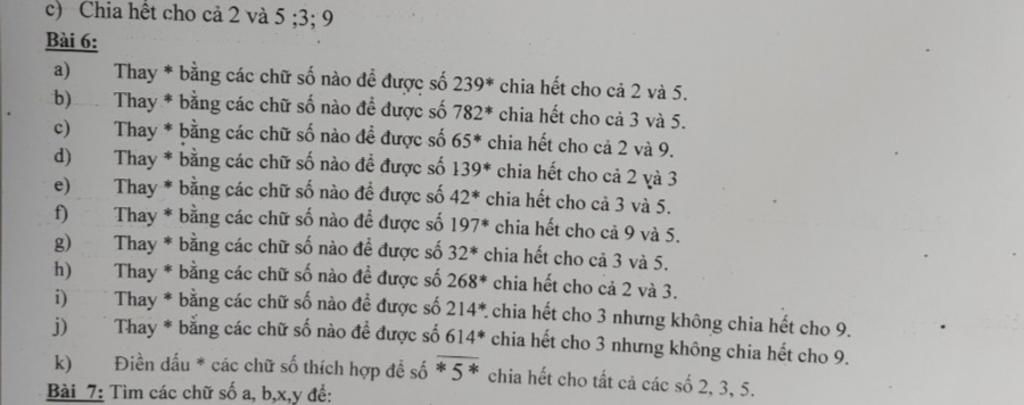 c) Chia hết cho cả 2 và 5 ;3; 9

Bài 6:

a) Thay * bằng các chữ số nào để được số 239* chia hết cho cả 2 và 5.

b) Thay * bằng các chữ số nào để được số 782* chia hết cho cả 3 và 5.

c) Thay * bằng các chữ số nào để được số 65* chia hết cho cả 2 và 9.

d) Thay * bằng các chữ số nào để được số 139* chia hết cho cả 2 và 3

e) Thay * bằng các chữ số nào để được số 42* chia hết cho cả 3 và 5.

f) Thay * bằng các chữ số nào để được số 197* chia hết cho cả 9 và 5.

g) Thay * bằng các chữ số nào để được số 32* chia hết cho cả 3 và 5.

h) Thay * bằng các chữ số nào để được số 268* chia hết cho cả 2 và 3.

i) Thay * bằng các chữ số nào để được số 214* chia hết cho 3 nhưng không chia hết cho 9.

j) Thay * bằng các chữ số nào để được số 614* chia hết cho 3 nhưng không chia hết cho 9.

k) Điền dấu * các chữ số thích hợp để số $\overline{*5*}$ chia hết cho tất cả các số 2, 3, 5.

Bài 7: Tìm các chữ số a, b,x,y để: